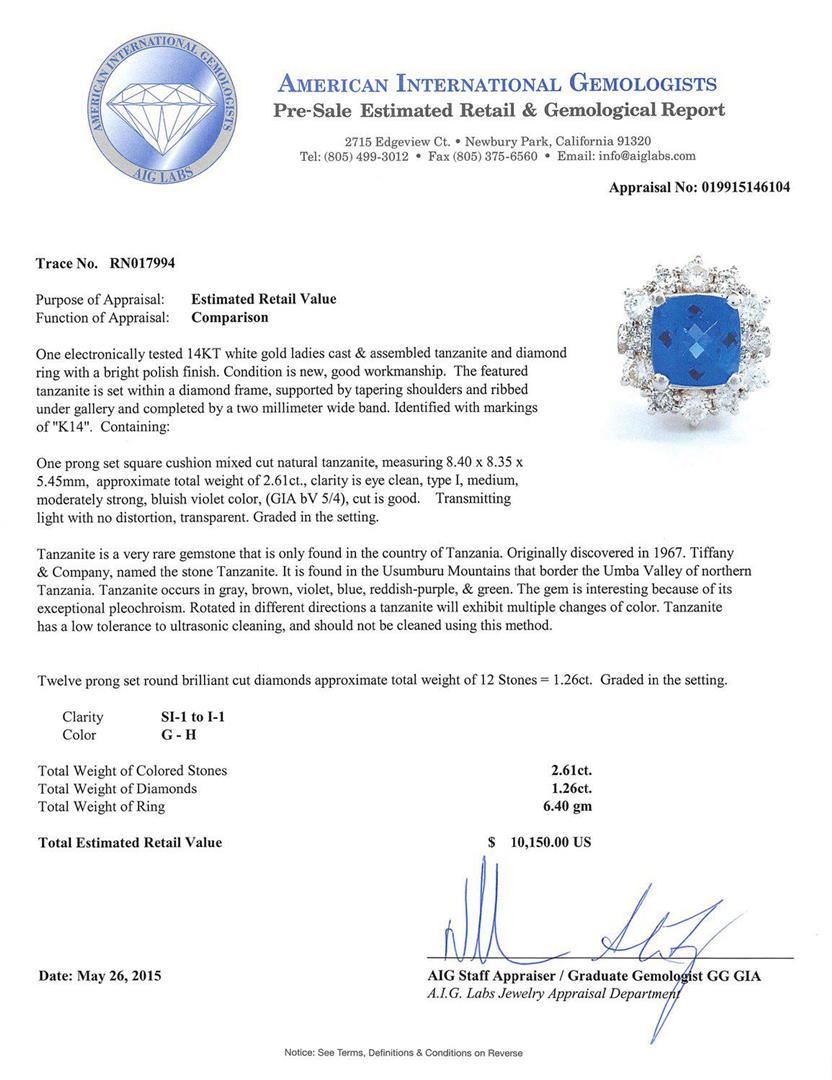 AMERICAN INTERNATIONAL GEMOLOGISTS
AIG LABS

AMERICAN INTERNATIONAL GEMOLOGISTS
Pre-Sale Estimated Retail & Gemological Report

2715 Edgeview Ct. • Newbury Park, California 91320
Tel: (805) 499-3012 • Fax (805) 375-6560 • Email: info@aiglabs.com

Appraisal No: 019915146104

Trace No. RN017994

Purpose of Appraisal: Estimated Retail Value
Function of Appraisal: Comparison

One electronically tested 14KT white gold ladies cast & assembled tanzanite and diamond ring with a bright polish finish. Condition is new, good workmanship. The featured tanzanite is set within a diamond frame, supported by tapering shoulders and ribbed under gallery and completed by a two millimeter wide band. Identified with markings of "K14". Containing:

One prong set square cushion mixed cut natural tanzanite, measuring 8.40 x 8.35 x 5.45mm, approximate total weight of 2.61ct., clarity is eye clean, type I, medium, moderately strong, bluish violet color, (GIA bV 5/4), cut is good. Transmitting light with no distortion, transparent. Graded in the setting.

Tanzanite is a very rare gemstone that is only found in the country of Tanzania. Originally discovered in 1967. Tiffany & Company, named the stone Tanzanite. It is found in the Usumburu Mountains that border the Umba Valley of northern Tanzania. Tanzanite occurs in gray, brown, violet, blue, reddish-purple, & green. The gem is interesting because of its exceptional pleochroism. Rotated in different directions a tanzanite will exhibit multiple changes of color. Tanzanite has a low tolerance to ultrasonic cleaning, and should not be cleaned using this method.

Twelve prong set round brilliant cut diamonds approximate total weight of 12 Stones = 1.26ct. Graded in the setting.

Clarity SI-1 to I-1
Color G - H

Total Weight of Colored Stones 2.61ct.
Total Weight of Diamonds 1.26ct.
Total Weight of Ring 6.40 gm

Total Estimated Retail Value $ 10,150.00 US

Date: May 26, 2015

AIG Staff Appraiser / Graduate Gemologist GG GIA
A.I.G. Labs Jewelry Appraisal Department

Notice: See Terms, Definitions & Conditions on Reverse